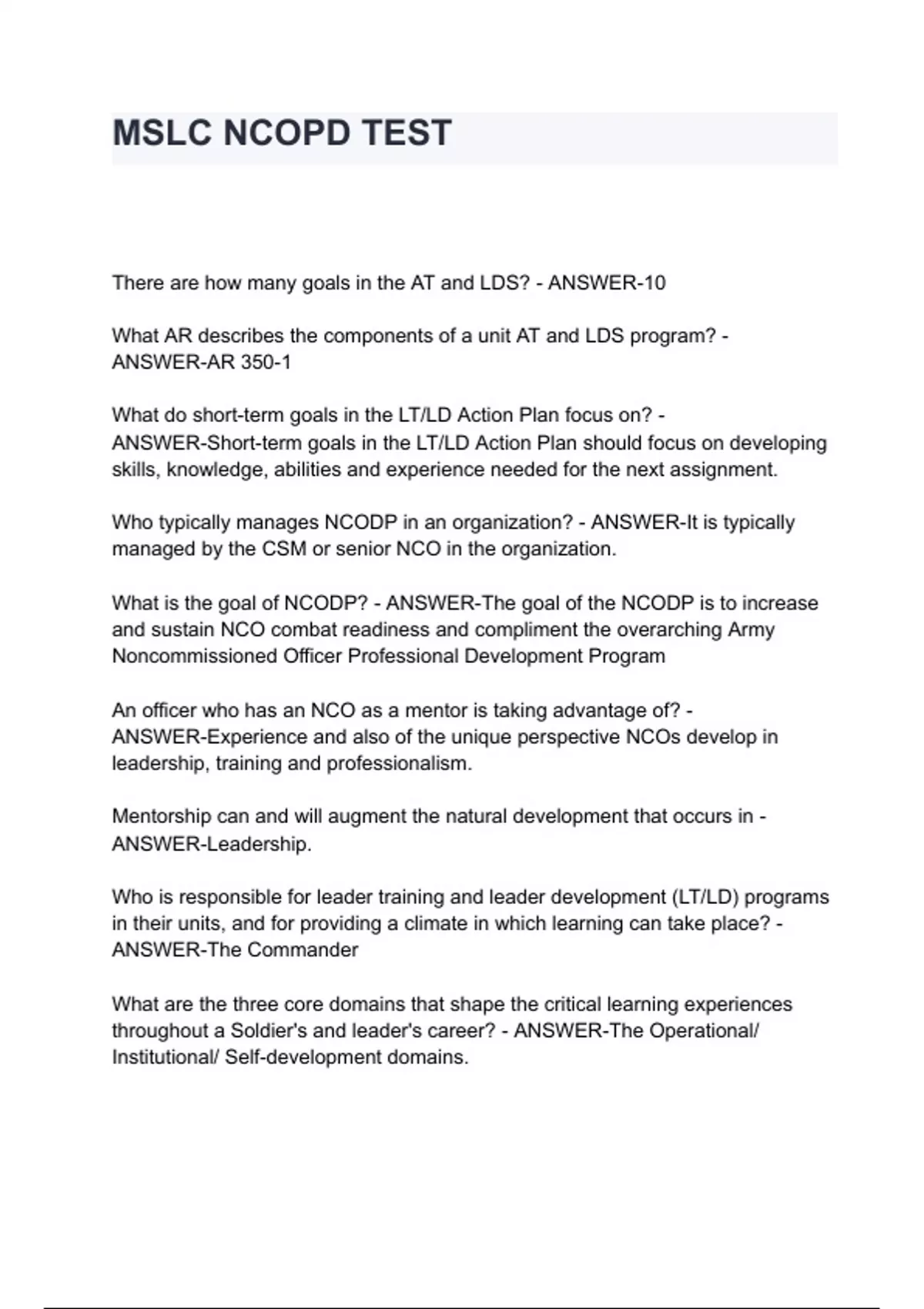 MSLC NCOPD TEST

There are how many goals in the AT and LDS? - ANSWER-10

What AR describes the components of a unit AT and LDS program? - ANSWER-AR 350-1

What do short-term goals in the LT/LD Action Plan focus on? - ANSWER-Short-term goals in the LT/LD Action Plan should focus on developing skills, knowledge, abilities and experience needed for the next assignment.

Who typically manages NCODP in an organization? - ANSWER-It is typically managed by the CSM or senior NCO in the organization.

What is the goal of NCODP? - ANSWER-The goal of the NCODP is to increase and sustain NCO combat readiness and compliment the overarching Army Noncommissioned Officer Professional Development Program

An officer who has an NCO as a mentor is taking advantage of? - ANSWER-Experience and also of the unique perspective NCOs develop in leadership, training and professionalism.

Mentorship can and will augment the natural development that occurs in - ANSWER-Leadership.

Who is responsible for leader training and leader development (LT/LD) programs in their units, and for providing a climate in which learning can take place? - ANSWER-The Commander

What are the three core domains that shape the critical learning experiences throughout a Soldier's and leader's career? - ANSWER-The Operational/ Institutional/ Self-development domains.